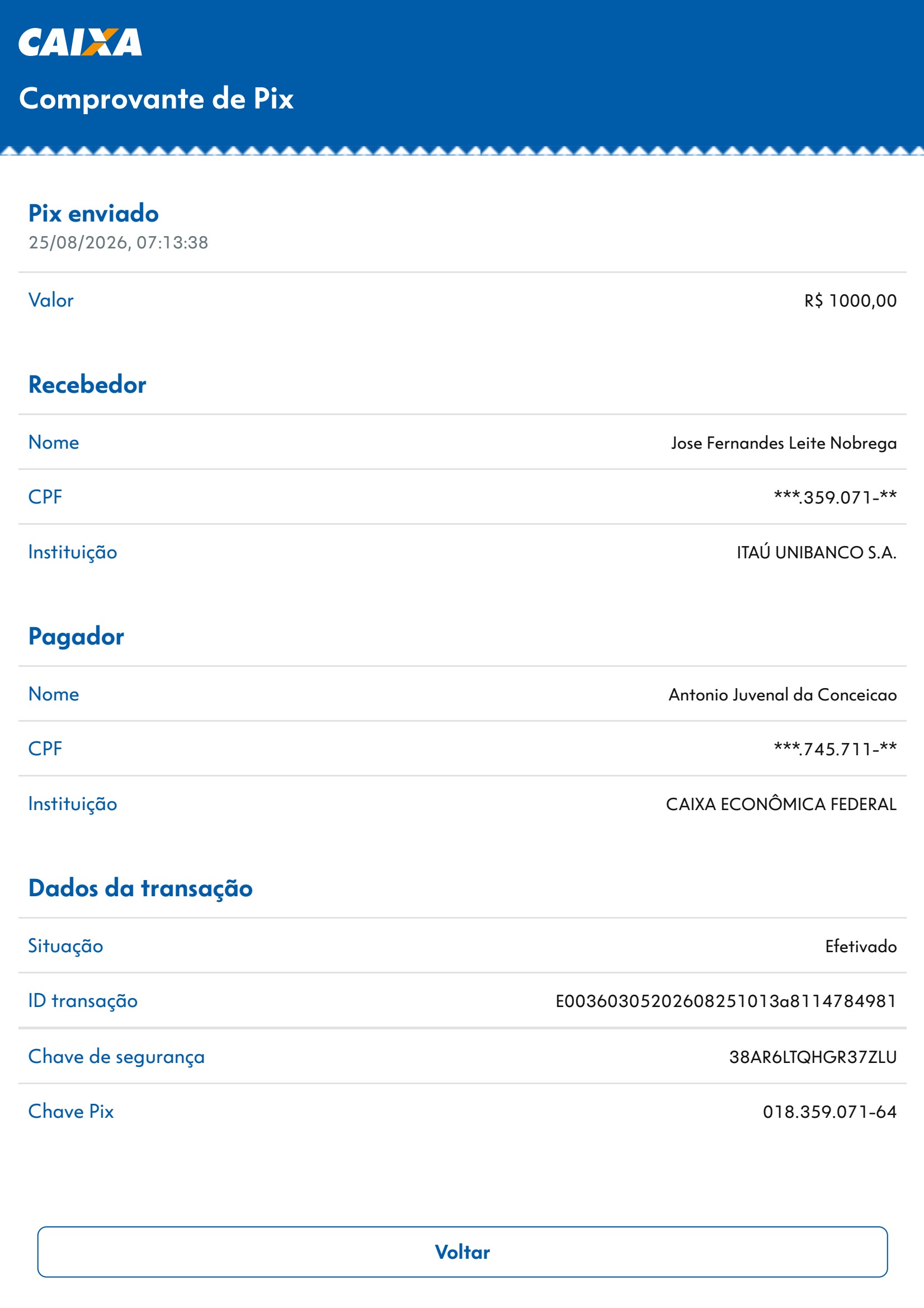 CAIXA

Comprovante de Pix

Pix enviado
25/08/2026, 07:13:38

Valor R$ 1000,00

Recebedor

Nome Jose Fernandes Leite Nobrega

CPF ***.359.071-**

Instituição ITAÚ UNIBANCO S.A.

Pagador

Nome Antonio Juvenal da Conceicao

CPF ***.745.711-**

Instituição CAIXA ECONÔMICA FEDERAL

Dados da transação

Situação Efetivado

ID transação E00360305202608251013a8114784981

Chave de segurança 38AR6LTQHGR37ZLU

Chave Pix 018.359.071-64

Voltar